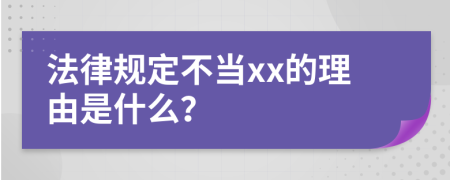 法律规定不当xx的理由是什么?